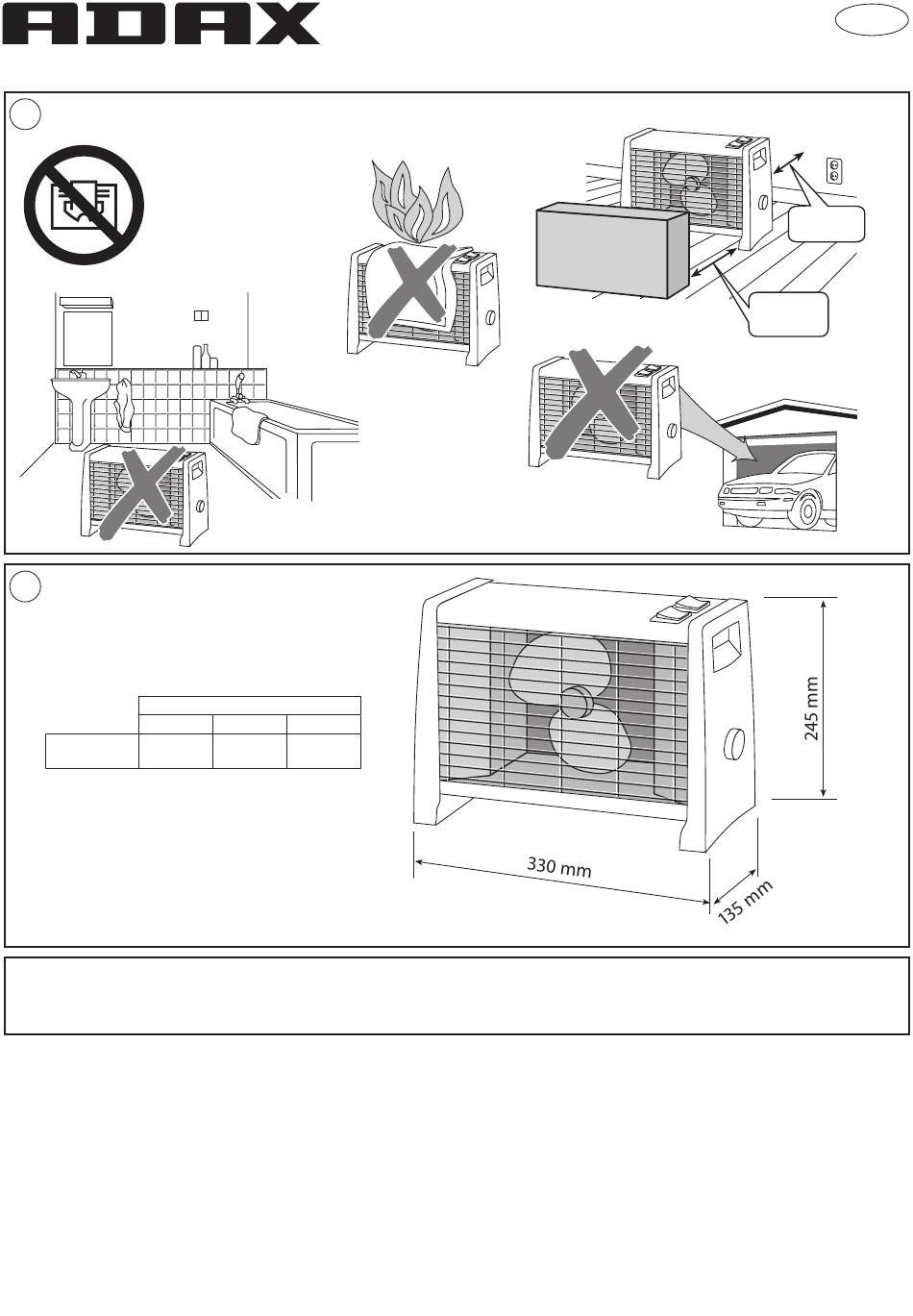 ADAX

245 mm

330 mm

135 mm